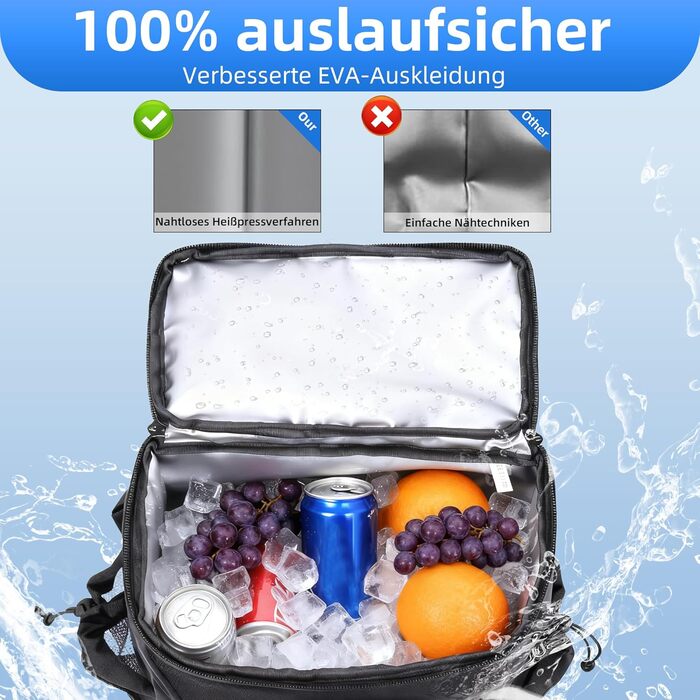 100% auslaufsicher
Verbesserte EVA-Auskleidung

Our
Nahtloses Heißpressverfahren

Other
Einfache Nähtechniken